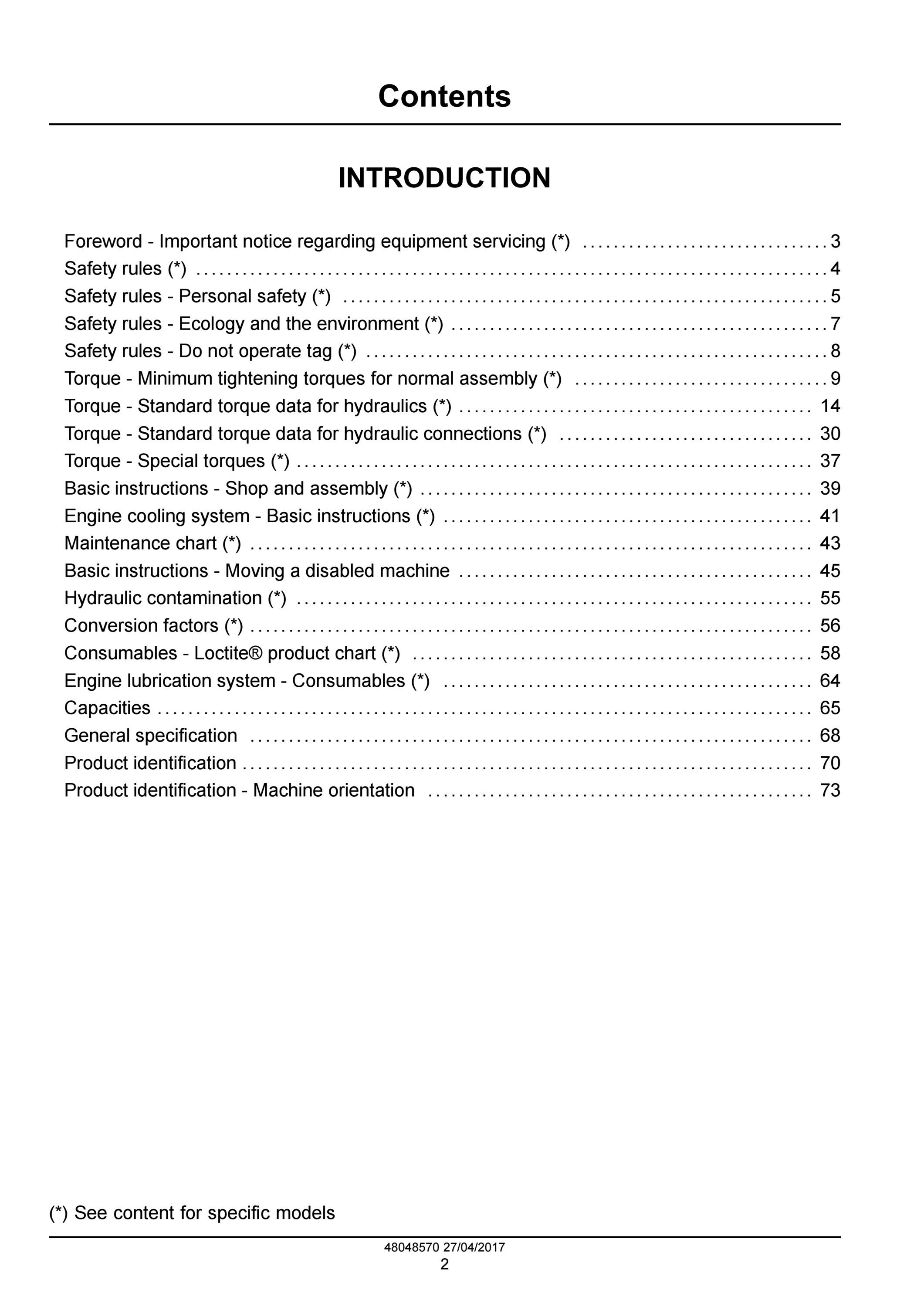 Contents

INTRODUCTION

Foreword - Important notice regarding equipment servicing (*) 3
Safety rules (*) 4
Safety rules - Personal safety (*) 5
Safety rules - Ecology and the environment (*) 7
Safety rules - Do not operate tag (*) 8
Torque - Minimum tightening torques for normal assembly (*) 9
Torque - Standard torque data for hydraulics (*) 14
Torque - Standard torque data for hydraulic connections (*) 30
Torque - Special torques (*) 37
Basic instructions - Shop and assembly (*) 39
Engine cooling system - Basic instructions (*) 41
Maintenance chart (*) 43
Basic instructions - Moving a disabled machine 45
Hydraulic contamination (*) 55
Conversion factors (*) 56
Consumables - Loctite® product chart (*) 58
Engine lubrication system - Consumables (*) 64
Capacities 65
General specification 68
Product identification 70
Product identification - Machine orientation 73

(*) See content for specific models

48048570 27/04/2017
2